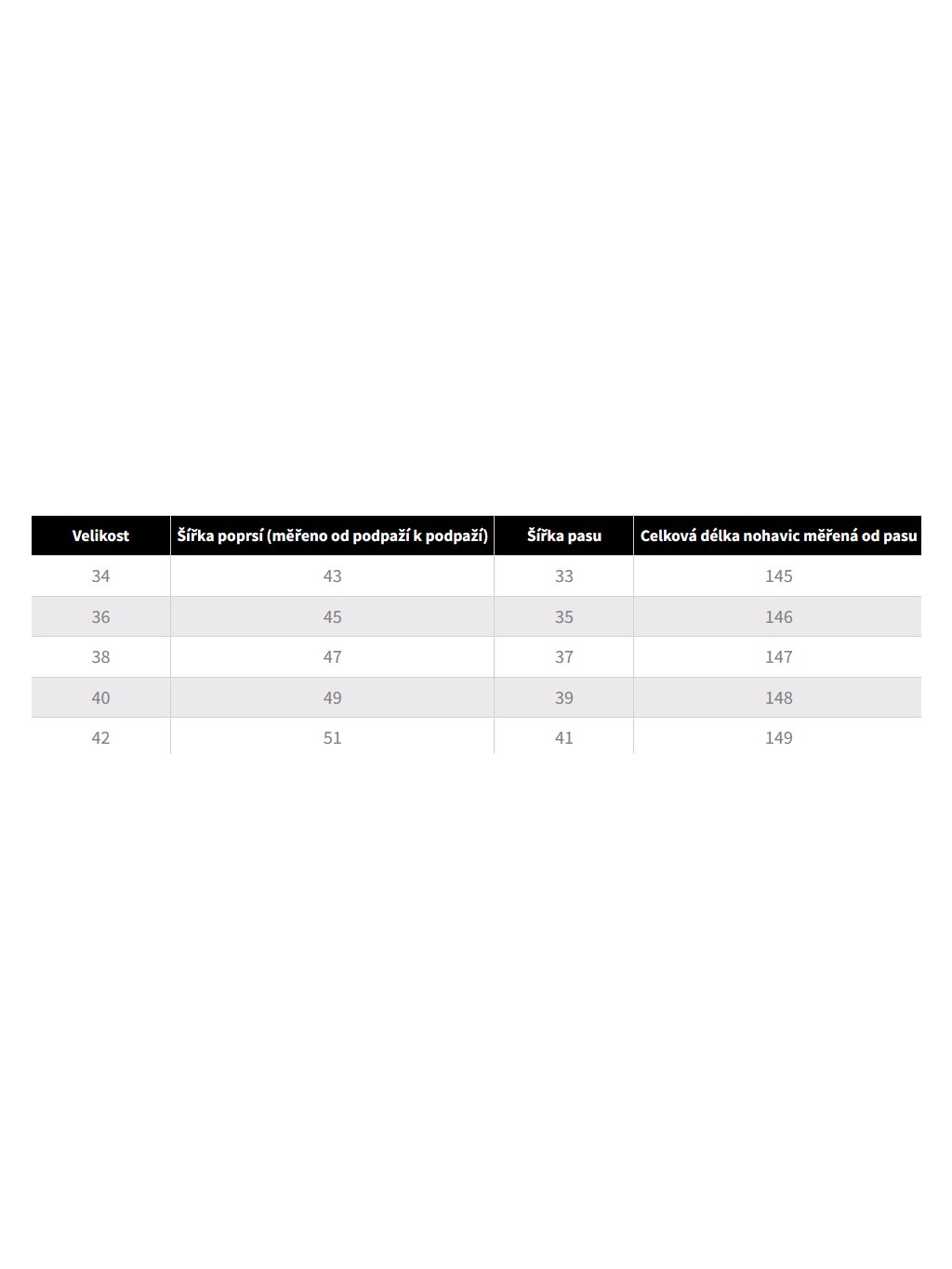 | Velikost | Šířka poprsí (měřeno od podpaží k podpaží) | Šířka pasu | Celková délka nohavic měřená od pasu |
|---|---|---|---|
| 34 | 43 | 33 | 145 |
| 36 | 45 | 35 | 146 |
| 38 | 47 | 37 | 147 |
| 40 | 49 | 39 | 148 |
| 42 | 51 | 41 | 149 |